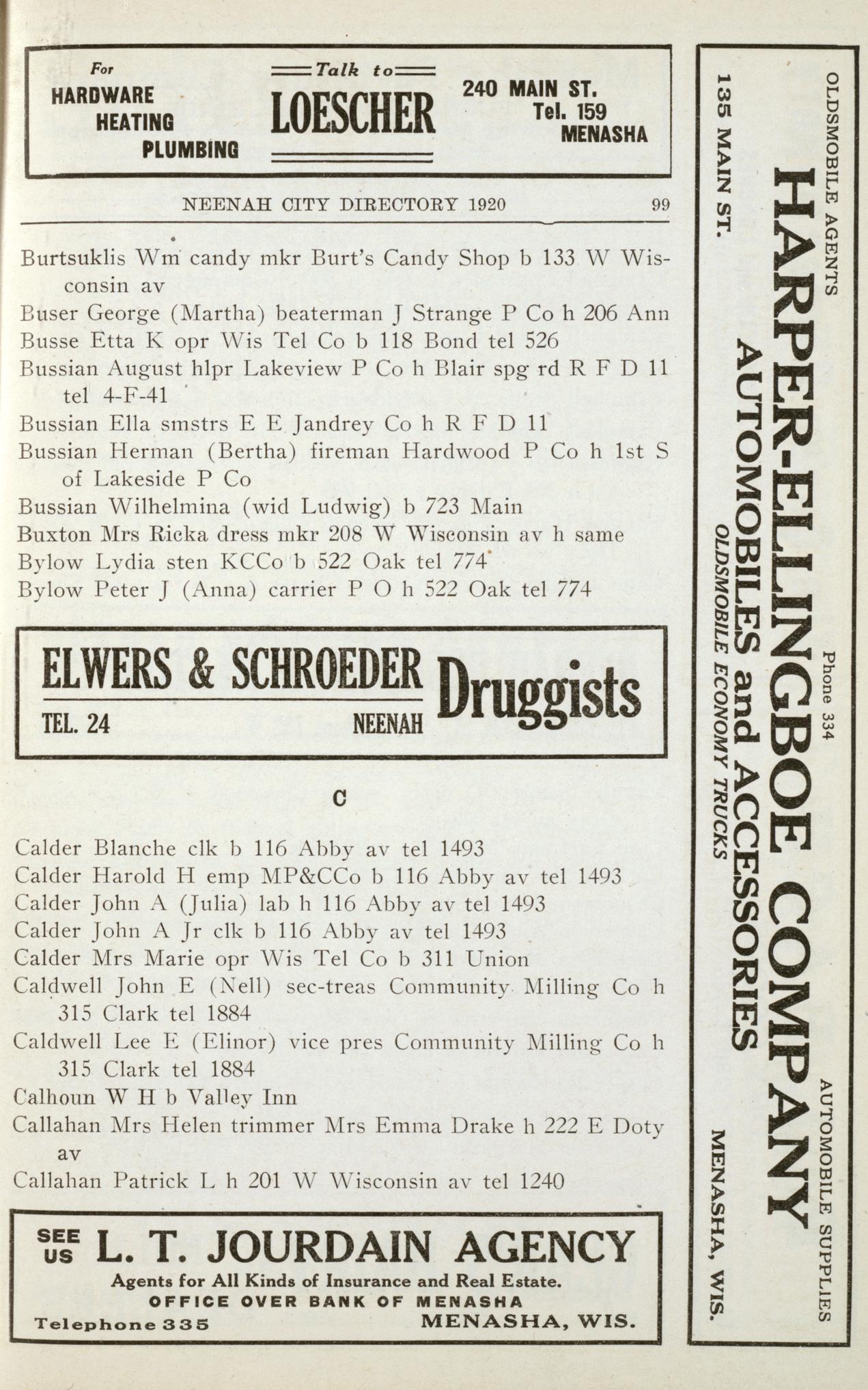 For HARDWARE HEATING PLUMBING

Talk to LOESCHER

240 MAIN ST. Tel. 159 MENASHA

NEENAH CITY DIRECTORY 1920 99

Burtsuklis Wm candy mkr Burt's Candy Shop b 133 W Wisconsin av
Buser George (Martha) beaterman J Strange P Co h 206 Ann
Busse Etta K opr Wis Tel Co b 118 Bond tel 526
Bussian August hlpr Lakeview P Co h Blair spg rd R F D 11 tel 4-F-41
Bussian Ella smstrs E E Jandrey Co h R F D 11
Bussian Herman (Bertha) fireman Hardwood P Co h 1st S of Lakeside P Co
Bussian Wilhelmina (wid Ludwig) b 723 Main
Buxton Mrs Ricka dress mkr 208 W Wisconsin av h same
Bylow Lydia sten KCCo b 522 Oak tel 774
Bylow Peter J (Anna) carrier P O h 522 Oak tel 774

ELWERS & SCHROEDER Druggists
TEL. 24 NEENAH

C

Calder Blanche clk b 116 Abby av tel 1493
Calder Harold H emp MP&CCo b 116 Abby av tel 1493
Calder John A (Julia) lab h 116 Abby av tel 1493
Calder John A Jr clk b 116 Abby av tel 1493
Calder Mrs Marie opr Wis Tel Co b 311 Union
Caldwell John E (Nell) sec-treas Community Milling Co h 315 Clark tel 1884
Caldwell Lee E (Elinor) vice pres Community Milling Co h 315 Clark tel 1884
Calhoun W H b Valley Inn
Callahan Mrs Helen trimmer Mrs Emma Drake h 222 E Doty av
Callahan Patrick L h 201 W Wisconsin av tel 1240

SEE US L. T. JOURDAIN AGENCY
Agents for All Kinds of Insurance and Real Estate.
OFFICE OVER BANK OF MENASHA
Telephone 335 MENASHA, WIS.

OLDSMOBILE AGENTS Phone 334 AUTOMOBILE SUPPLIES
HARPER-ELLINGBOE COMPANY
AUTOMOBILES and ACCESSORIES
OLDSMOBILE ECONOMY TRUCKS
135 MAIN ST. MENASHA, WIS.